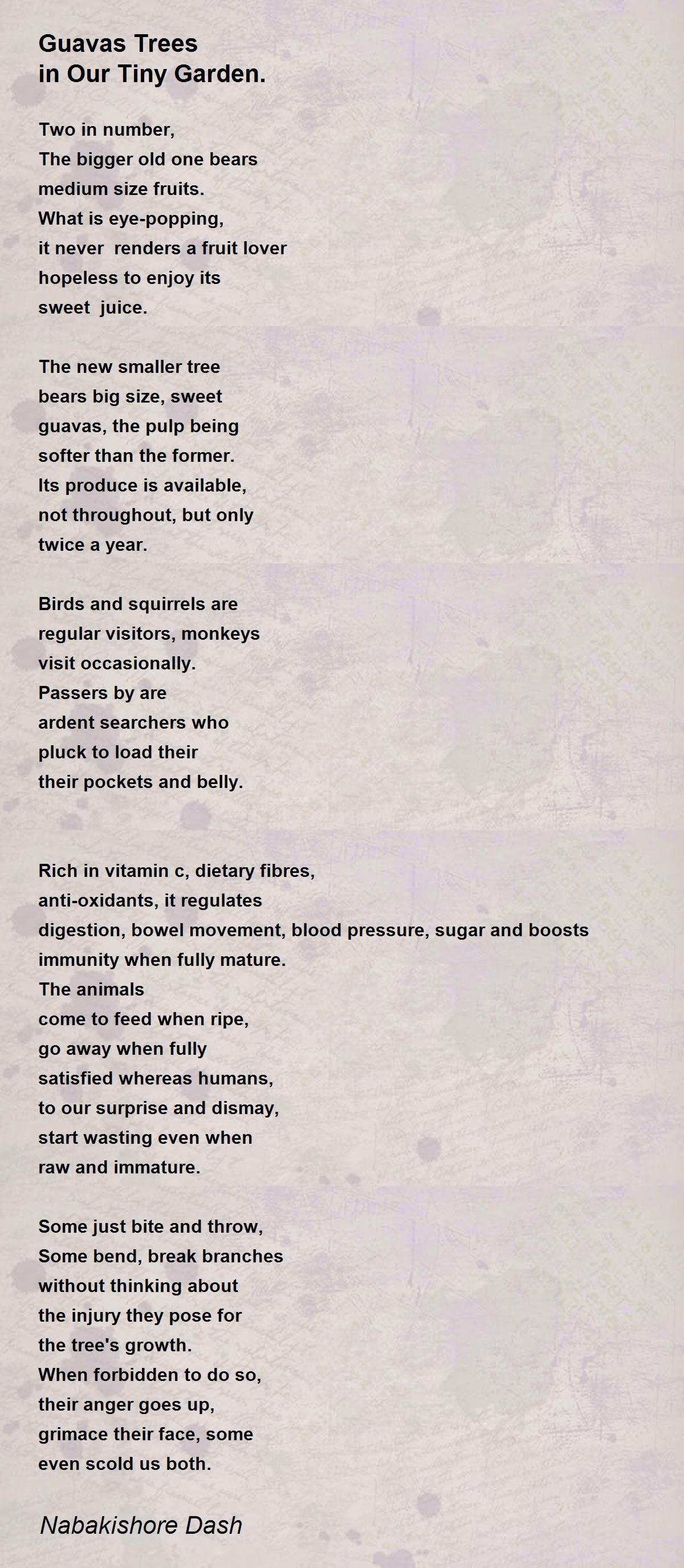 Guavas Trees
in Our Tiny Garden.

Two in number,
The bigger old one bears
medium size fruits.
What is eye-popping,
it never renders a fruit lover
hopeless to enjoy its
sweet juice.

The new smaller tree
bears big size, sweet
guavas, the pulp being
softer than the former.
Its produce is available,
not throughout, but only
twice a year.

Birds and squirrels are
regular visitors, monkeys
visit occasionally.
Passers by are
ardent searchers who
pluck to load their
their pockets and belly.

Rich in vitamin c, dietary fibres,
anti-oxidants, it regulates
digestion, bowel movement, blood pressure, sugar and boosts
immunity when fully mature.
The animals
come to feed when ripe,
go away when fully
satisfied whereas humans,
to our surprise and dismay,
start wasting even when
raw and immature.

Some just bite and throw,
Some bend, break branches
without thinking about
the injury they pose for
the tree's growth.
When forbidden to do so,
their anger goes up,
grimace their face, some
even scold us both.

Nabakishore Dash